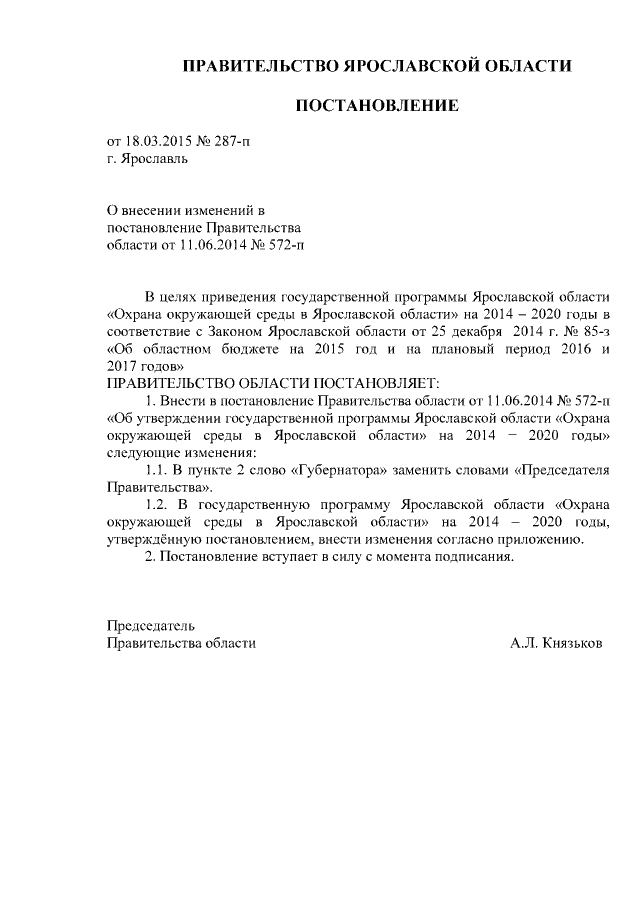 ПРАВИТЕЛЬСТВО ЯРОСЛАВСКОЙ ОБЛАСТИ

ПОСТАНОВЛЕНИЕ

от 18.03.2015 № 287-п
г. Ярославль

О внесении изменений в постановление Правительства области от 11.06.2014 № 572-п

В целях приведения государственной программы Ярославской области «Охрана окружающей среды в Ярославской области» на 2014 – 2020 годы в соответствие с Законом Ярославской области от 25 декабря 2014 г. № 85-з «Об областном бюджете на 2015 год и на плановый период 2016 и 2017 годов»
ПРАВИТЕЛЬСТВО ОБЛАСТИ ПОСТАНОВЛЯЕТ:
1. Внести в постановление Правительства области от 11.06.2014 № 572-п «Об утверждении государственной программы Ярославской области «Охрана окружающей среды в Ярославской области» на 2014 – 2020 годы» следующие изменения:
1.1. В пункте 2 слово «Губернатора» заменить словами «Председателя Правительства».
1.2. В государственную программу Ярославской области «Охрана окружающей среды в Ярославской области» на 2014 – 2020 годы, утверждённую постановлением, внести изменения согласно приложению.
2. Постановление вступает в силу с момента подписания.

Председатель
Правительства области А.Л. Князьков